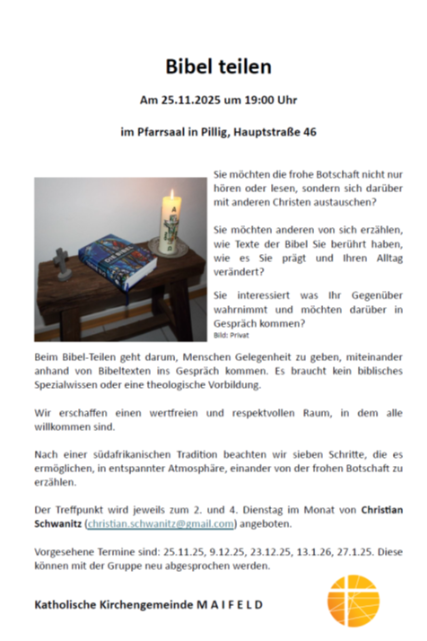 Bibel teilen

Am 25.11.2025 um 19:00 Uhr

im Pfarrsaal in Pillig, Hauptstraße 46

DIE BIBEL

Sie möchten die frohe Botschaft nicht nur hören oder lesen, sondern sich darüber mit anderen Christen austauschen?

Sie möchten anderen von sich erzählen, wie Texte der Bibel Sie berührt haben, wie es Sie prägt und Ihren Alltag verändert?

Sie interessiert was Ihr Gegenüber wahrnimmt und möchten darüber in Gespräch kommen?

Bild: Privat

Beim Bibel-Teilen geht darum, Menschen Gelegenheit zu geben, miteinander anhand von Bibeltexten ins Gespräch kommen. Es braucht kein biblisches Spezialwissen oder eine theologische Vorbildung.

Wir erschaffen einen wertfreien und respektvollen Raum, in dem alle willkommen sind.

Nach einer südafrikanischen Tradition beachten wir sieben Schritte, die es ermöglichen, in entspannter Atmosphäre, einander von der frohen Botschaft zu erzählen.

Der Treffpunkt wird jeweils zum 2. und 4. Dienstag im Monat von Christian Schwanitz (christian.schwanitz@gmail.com) angeboten.

Vorgesehene Termine sind: 25.11.25, 9.12.25, 23.12.25, 13.1.26, 27.1.25. Diese können mit der Gruppe neu abgesprochen werden.

Katholische Kirchengemeinde M A I F E L D